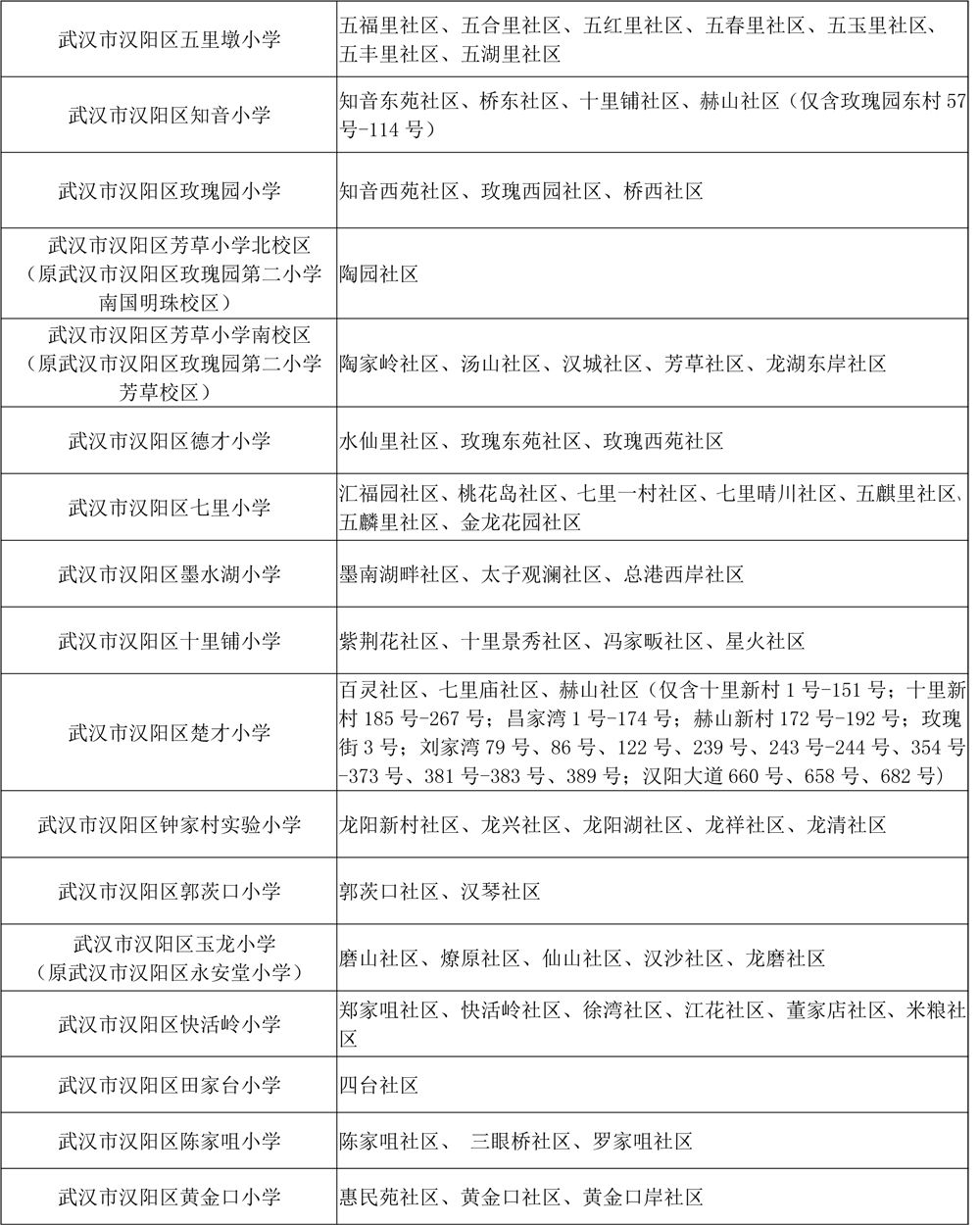 | | |
|---|---|
| 武汉市汉阳区五里墩小学 | 五福里社区、五合里社区、五红里社区、五春里社区、五玉里社区、五丰里社区、五湖里社区 |
| 武汉市汉阳区知音小学 | 知音东苑社区、桥东社区、十里铺社区、赫山社区（仅含玫瑰园东村 57 号-114 号） |
| 武汉市汉阳区玫瑰园小学 | 知音西苑社区、玫瑰西园社区、桥西社区 |
| 武汉市汉阳区芳草小学北校区（原武汉市汉阳区玫瑰园第二小学南国明珠校区） | 陶园社区 |
| 武汉市汉阳区芳草小学南校区（原武汉市汉阳区玫瑰园第二小学芳草校区） | 陶家岭社区、汤山社区、汉城社区、芳草社区、龙湖东岸社区 |
| 武汉市汉阳区德才小学 | 水仙里社区、玫瑰东苑社区、玫瑰西苑社区 |
| 武汉市汉阳区七里小学 | 汇福园社区、桃花岛社区、七里一村社区、七里晴川社区、五麒里社区、五麟里社区、金龙花园社区 |
| 武汉市汉阳区墨水湖小学 | 墨南湖畔社区、太子观澜社区、总港西岸社区 |
| 武汉市汉阳区十里铺小学 | 紫荆花社区、十里景秀社区、冯家畈社区、星火社区 |
| 武汉市汉阳区楚才小学 | 百灵社区、七里庙社区、赫山社区（仅含十里新村 1 号-151 号；十里新村 185 号-267 号；昌家湾 1 号-174 号；赫山新村 172 号-192 号；玫瑰街 3 号；刘家湾 79 号、86 号、122 号、239 号、243 号-244 号、354 号-373 号、381 号-383 号、389 号；汉阳大道 660 号、658 号、682 号） |
| 武汉市汉阳区钟家村实验小学 | 龙阳新村社区、龙兴社区、龙阳湖社区、龙祥社区、龙清社区 |
| 武汉市汉阳区郭茨口小学 | 郭茨口社区、汉琴社区 |
| 武汉市汉阳区玉龙小学（原武汉市汉阳区永安堂小学） | 磨山社区、燎原社区、仙山社区、汉沙社区、龙磨社区 |
| 武汉市汉阳区快活岭小学 | 郑家咀社区、快活岭社区、徐湾社区、江花社区、董家店社区、米粮社区 |
| 武汉市汉阳区田家台小学 | 四台社区 |
| 武汉市汉阳区陈家咀小学 | 陈家咀社区、 三眼桥社区、罗家咀社区 |
| 武汉市汉阳区黄金口小学 | 惠民苑社区、黄金口社区、黄金口岸社区 |